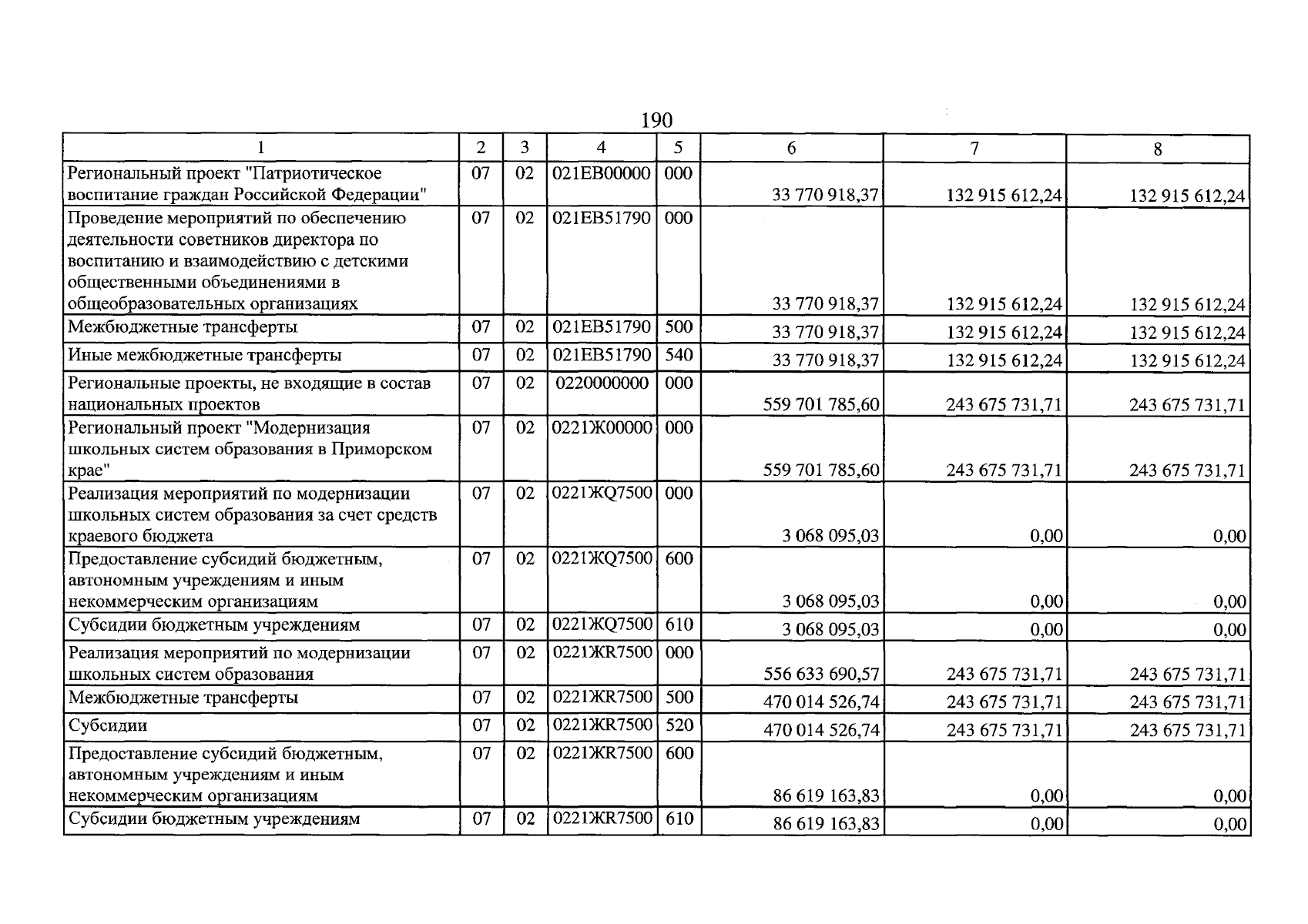 190

| 1 | 2 | 3 | 4 | 5 | 6 | 7 | 8 |
|---|---|---|---|---|---|---|---|
| Региональный проект "Патриотическое воспитание граждан Российской Федерации" | 07 | 02 | 021EB00000 | 000 | 33 770 918,37 | 132 915 612,24 | 132 915 612,24 |
| Проведение мероприятий по обеспечению деятельности советников директора по воспитанию и взаимодействию с детскими общественными объединениями в общеобразовательных организациях | 07 | 02 | 021EB51790 | 000 | 33 770 918,37 | 132 915 612,24 | 132 915 612,24 |
| Межбюджетные трансферты | 07 | 02 | 021EB51790 | 500 | 33 770 918,37 | 132 915 612,24 | 132 915 612,24 |
| Иные межбюджетные трансферты | 07 | 02 | 021EB51790 | 540 | 33 770 918,37 | 132 915 612,24 | 132 915 612,24 |
| Региональные проекты, не входящие в состав национальных проектов | 07 | 02 | 0220000000 | 000 | 559 701 785,60 | 243 675 731,71 | 243 675 731,71 |
| Региональный проект "Модернизация школьных систем образования в Приморском крае" | 07 | 02 | 0221Ж00000 | 000 | 559 701 785,60 | 243 675 731,71 | 243 675 731,71 |
| Реализация мероприятий по модернизации школьных систем образования за счет средств краевого бюджета | 07 | 02 | 0221ЖQ7500 | 000 | 3 068 095,03 | 0,00 | 0,00 |
| Предоставление субсидий бюджетным, автономным учреждениям и иным некоммерческим организациям | 07 | 02 | 0221ЖQ7500 | 600 | 3 068 095,03 | 0,00 | 0,00 |
| Субсидии бюджетным учреждениям | 07 | 02 | 0221ЖQ7500 | 610 | 3 068 095,03 | 0,00 | 0,00 |
| Реализация мероприятий по модернизации школьных систем образования | 07 | 02 | 0221ЖR7500 | 000 | 556 633 690,57 | 243 675 731,71 | 243 675 731,71 |
| Межбюджетные трансферты | 07 | 02 | 0221ЖR7500 | 500 | 470 014 526,74 | 243 675 731,71 | 243 675 731,71 |
| Субсидии | 07 | 02 | 0221ЖR7500 | 520 | 470 014 526,74 | 243 675 731,71 | 243 675 731,71 |
| Предоставление субсидий бюджетным, автономным учреждениям и иным некоммерческим организациям | 07 | 02 | 0221ЖR7500 | 600 | 86 619 163,83 | 0,00 | 0,00 |
| Субсидии бюджетным учреждениям | 07 | 02 | 0221ЖR7500 | 610 | 86 619 163,83 | 0,00 | 0,00 |